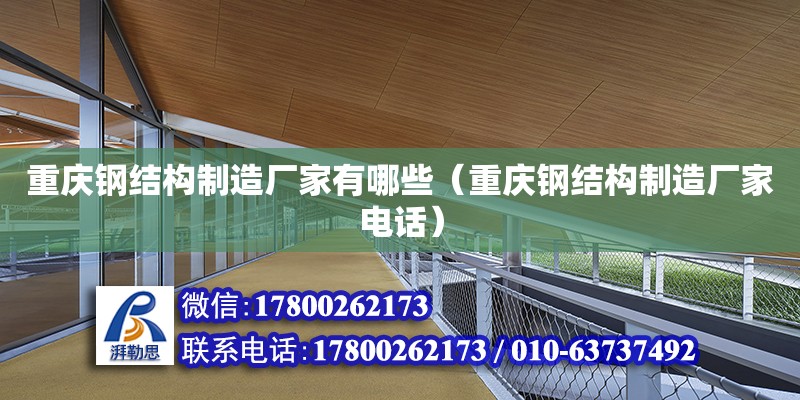 重庆钢结构制造厂家有哪些（重庆钢结构制造厂家电话）

湃勒思

微信:17800262173

联系电话:17800262173 / 010-63737492